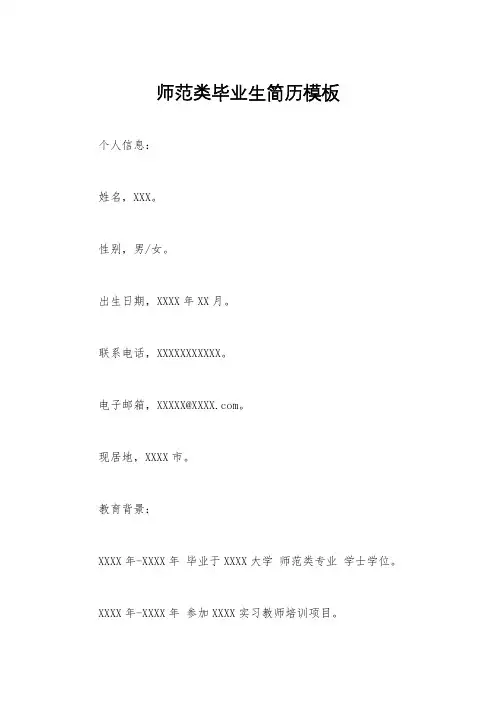 师范类毕业生简历模板

个人信息：

姓名，XXX。

性别，男/女。

出生日期，XXXX年XX月。

联系电话，XXXXXXXXXXX。

电子邮箱，XXXXX@XXXX.com。

现居地，XXXX市。

教育背景：

XXXX年-XXXX年 毕业于XXXX大学 师范类专业 学士学位。

XXXX年-XXXX年 参加XXXX实习教师培训项目。